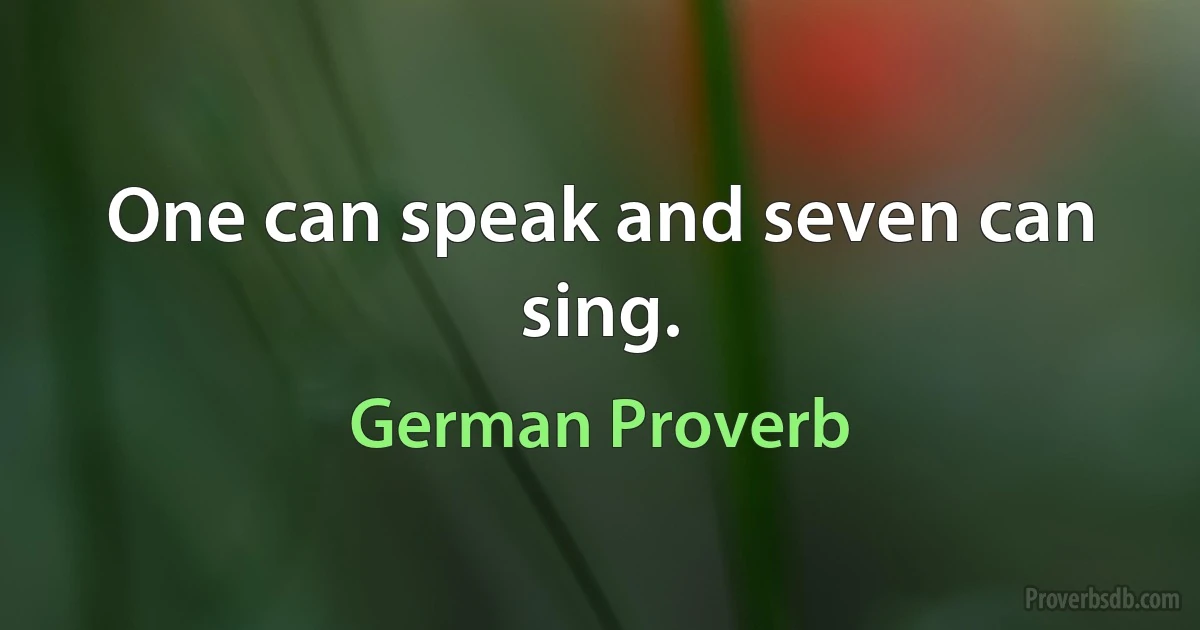 One can speak and seven can sing.

German Proverb

Proverbsdb.com